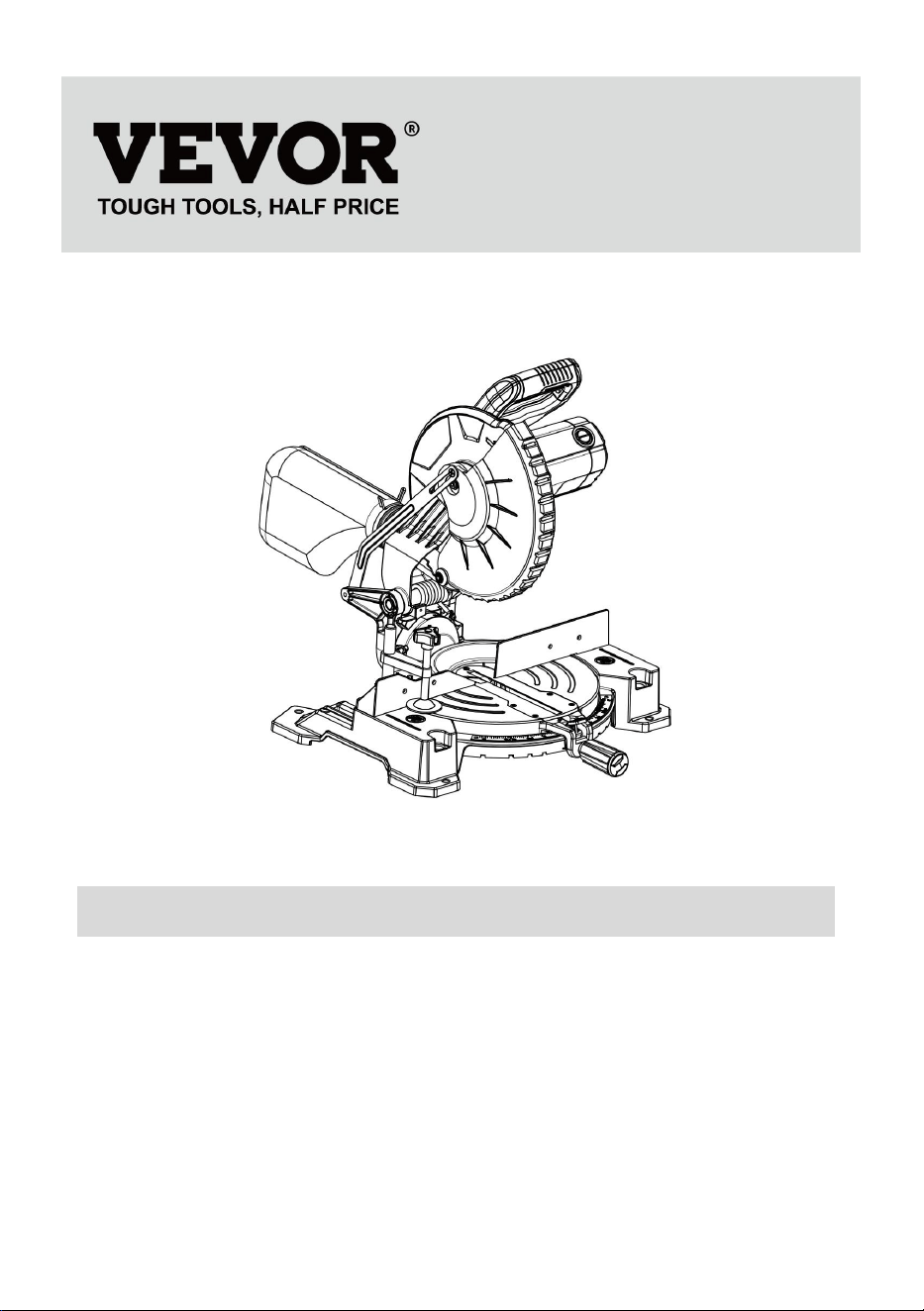 VEVOR®
TOUGH TOOLS, HALF PRICE